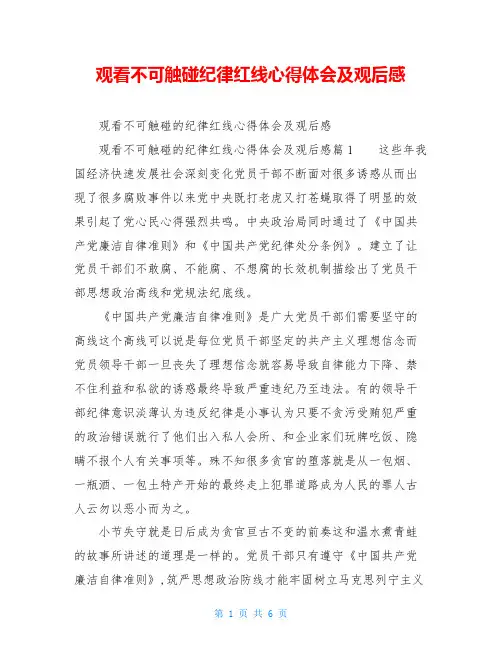 观看不可触碰纪律红线心得体会及观后感

观看不可触碰的纪律红线心得体会及观后感

观看不可触碰的纪律红线心得体会及观后感篇1　　这些年我国经济快速发展社会深刻变化党员干部不断面对很多诱惑从而出现了很多腐败事件以来党中央既打老虎又打苍蝇取得了明显的效果引起了党心民心得强烈共鸣。中央政治局同时通过了《中国共产党廉洁自律准则》和《中国共产党纪律处分条例》。建立了让党员干部们不敢腐、不能腐、不想腐的长效机制描绘出了党员干部思想政治高线和党规法纪底线。

《中国共产党廉洁自律准则》是广大党员干部们需要坚守的高线这个高线可以说是每位党员干部坚定的共产主义理想信念而党员领导干部一旦丧失了理想信念就容易导致自律能力下降、禁不住利益和私欲的诱惑最终导致严重违纪乃至违法。有的领导干部纪律意识淡薄认为违反纪律是小事认为只要不贪污受贿犯严重的政治错误就行了他们出入私人会所、和企业家们玩牌吃饭、隐瞒不报个人有关事项等。殊不知很多贪官的堕落就是从一包烟、一瓶酒、一包土特产开始的最终走上犯罪道路成为人民的罪人古人云勿以恶小而为之。

小节失守就是日后成为贪官亘古不变的前奏这和温水煮青蛙的故事所讲述的道理是一样的。党员干部只有遵守《中国共产党廉洁自律准则》，筑严思想政治防线才能牢固树立马克思列宁主义

第 1 页 共 6 页